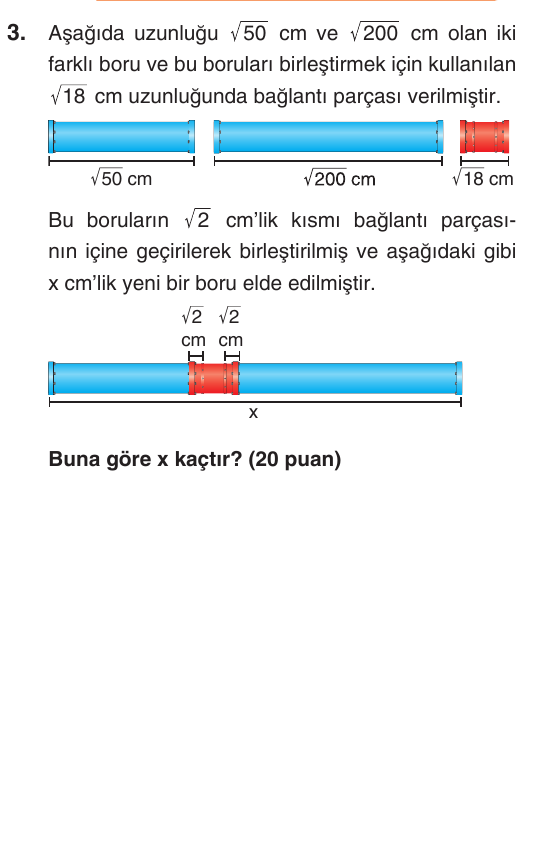 3. Aşağıda uzunluğu $\sqrt{50}$ cm ve $\sqrt{200}$ cm olan iki farklı boru ve bu boruları birleştirmek için kullanılan $\sqrt{18}$ cm uzunluğunda bağlantı parçası verilmiştir.

$\sqrt{50}$ cm

$\sqrt{200}$ cm

$\sqrt{18}$ cm

Bu boruların $\sqrt{2}$ cm'lik kısmı bağlantı parçasının içine geçirilerek birleştirilmiş ve aşağıdaki gibi x cm'lik yeni bir boru elde edilmiştir.

$\sqrt{2}$ cm

$\sqrt{2}$ cm

x

Buna göre x kaçtır? (20 puan)